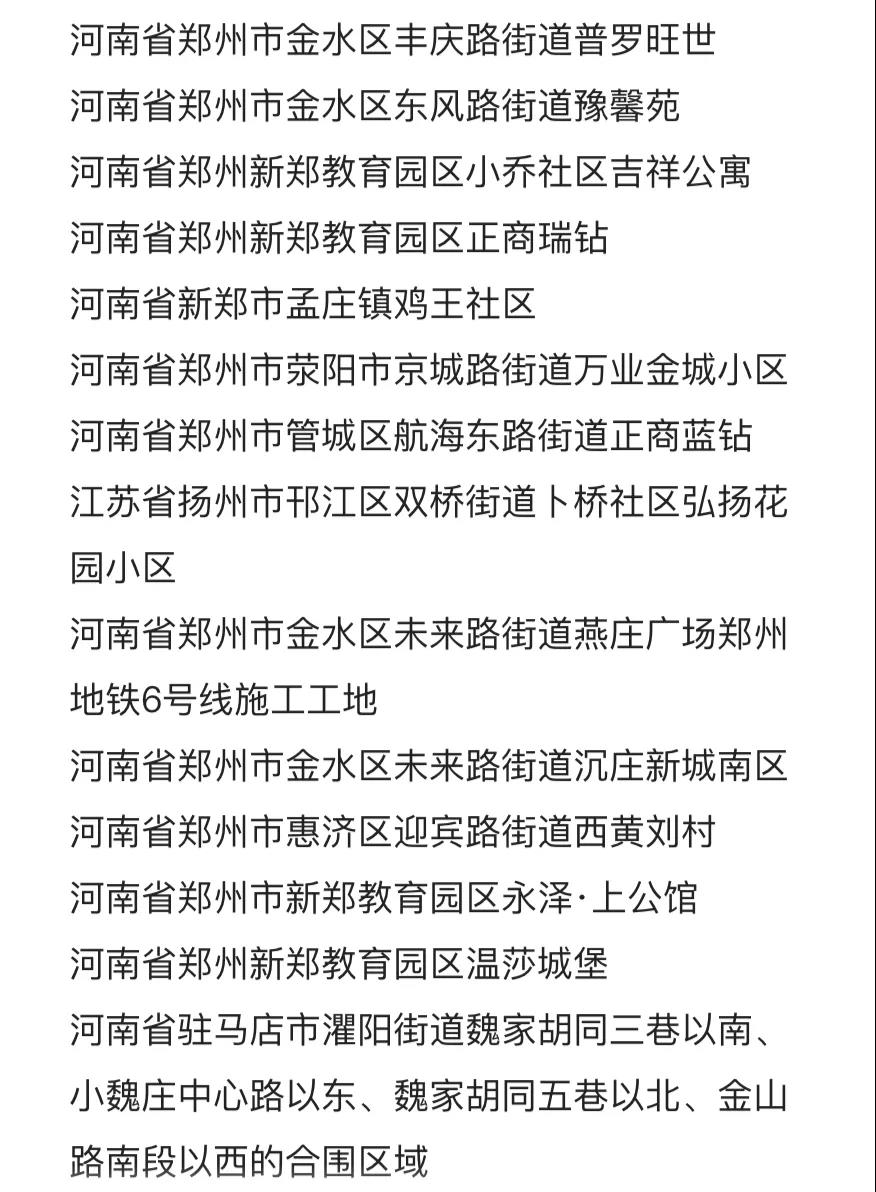 河南省郑州市金水区丰庆路街道普罗旺世
河南省郑州市金水区东风路街道豫馨苑
河南省郑州新郑教育园区小乔社区吉祥公寓
河南省郑州新郑教育园区正商瑞钻
河南省新郑市孟庄镇鸡王社区
河南省郑州市荥阳市京城路街道万业金城小区
河南省郑州市管城区航海东路街道正商蓝钻
江苏省扬州市邗江区双桥街道卜桥社区弘扬花园小区
河南省郑州市金水区未来路街道燕庄广场郑州地铁6号线施工工地
河南省郑州市金水区未来路街道沉庄新城南区
河南省郑州市惠济区迎宾路街道西黄刘村
河南省郑州市新郑教育园区永泽·上公馆
河南省郑州新郑教育园区温莎城堡
河南省驻马店市濯阳街道魏家胡同三巷以南、小魏庄中心路以东、魏家胡同五巷以北、金山路南段以西的合围区域